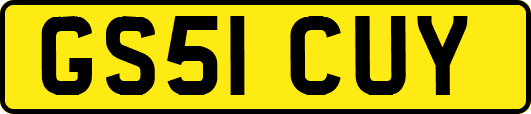 GS51 CUY